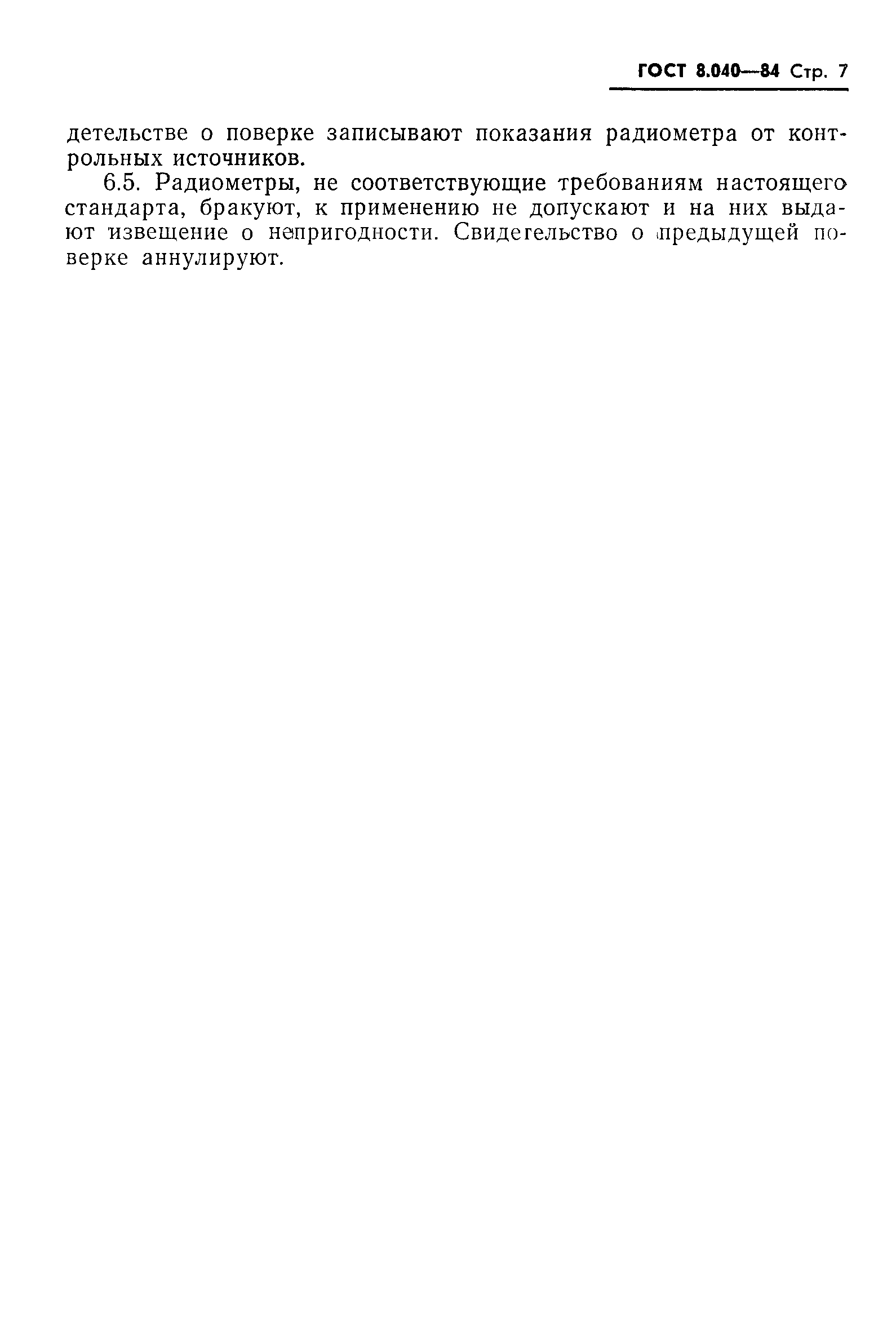 ГОСТ 8.040—84 Стр. 7

детельстве о поверке записывают показания радиометра от контрольных источников.

6.5. Радиометры, не соответствующие требованиям настоящего стандарта, бракуют, к применению не допускают и на них выдают извещение о непригодности. Свидетельство о предыдущей поверке аннулируют.